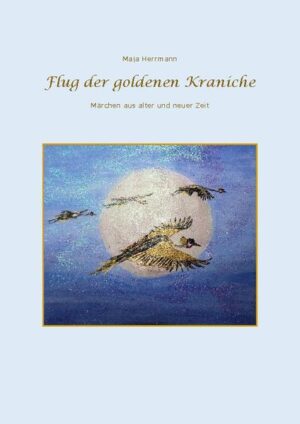 Maja Herrmann

Flug der goldenen Kraniche

Märchen aus alter und neuer Zeit